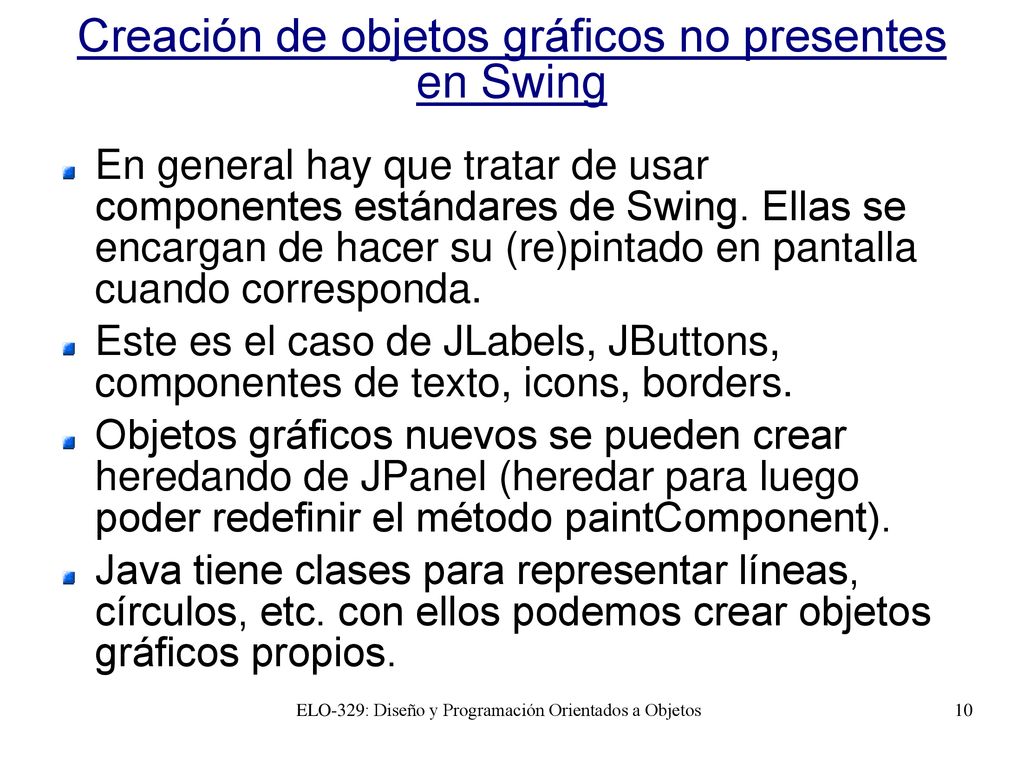 Creación de objetos gráficos no presentes en Swing

En general hay que tratar de usar componentes estándares de Swing. Ellas se encargan de hacer su (re)pintado en pantalla cuando corresponda.

Este es el caso de JLabels, JButtons, componentes de texto, icons, borders.

Objetos gráficos nuevos se pueden crear heredando de JPanel (heredar para luego poder redefinir el método paintComponent).

Java tiene clases para representar líneas, círculos, etc. con ellos podemos crear objetos gráficos propios.

ELO-329: Diseño y Programación Orientados a Objetos

10